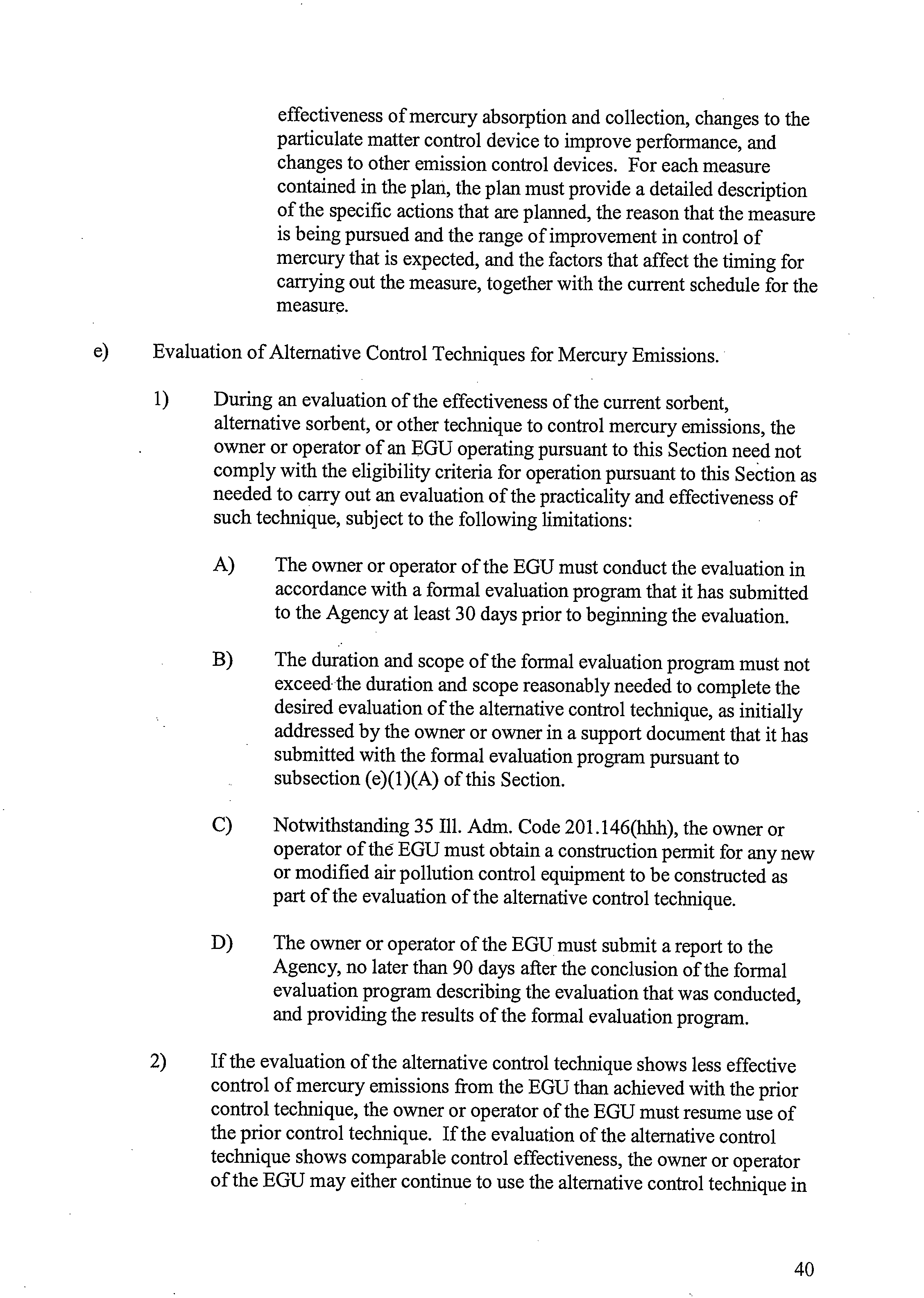 effectiveness of mercury absorption and collection, changes to the particulate matter control device to improve performance, and changes to other emission control devices. For each measure contained in the plan, the plan must provide a detailed description of the specific actions that are planned, the reason that the measure is being pursued and the range of improvement in control of mercury that is expected, and the factors that affect the timing for carrying out the measure, together with the current schedule for the measure.

e) Evaluation of Alternative Control Techniques for Mercury Emissions.

1) During an evaluation of the effectiveness of the current sorbent, alternative sorbent, or other technique to control mercury emissions, the owner or operator of an EGU operating pursuant to this Section need not comply with the eligibility criteria for operation pursuant to this Section as needed to carry out an evaluation of the practicality and effectiveness of such technique, subject to the following limitations:

A) The owner or operator of the EGU must conduct the evaluation in accordance with a formal evaluation program that it has submitted to the Agency at least 30 days prior to beginning the evaluation.

B) The duration and scope of the formal evaluation program must not exceed the duration and scope reasonably needed to complete the desired evaluation of the alternative control technique, as initially addressed by the owner or owner in a support document that it has submitted with the formal evaluation program pursuant to subsection (e)(1)(A) of this Section.

C) Notwithstanding 35 Ill. Adm. Code 201.146(hhh), the owner or operator of the EGU must obtain a construction permit for any new or modified air pollution control equipment to be constructed as part of the evaluation of the alternative control technique.

D) The owner or operator of the EGU must submit a report to the Agency, no later than 90 days after the conclusion of the formal evaluation program describing the evaluation that was conducted, and providing the results of the formal evaluation program.

2) If the evaluation of the alternative control technique shows less effective control of mercury emissions from the EGU than achieved with the prior control technique, the owner or operator of the EGU must resume use of the prior control technique. If the evaluation of the alternative control technique shows comparable control effectiveness, the owner or operator of the EGU may either continue to use the alternative control technique in

40